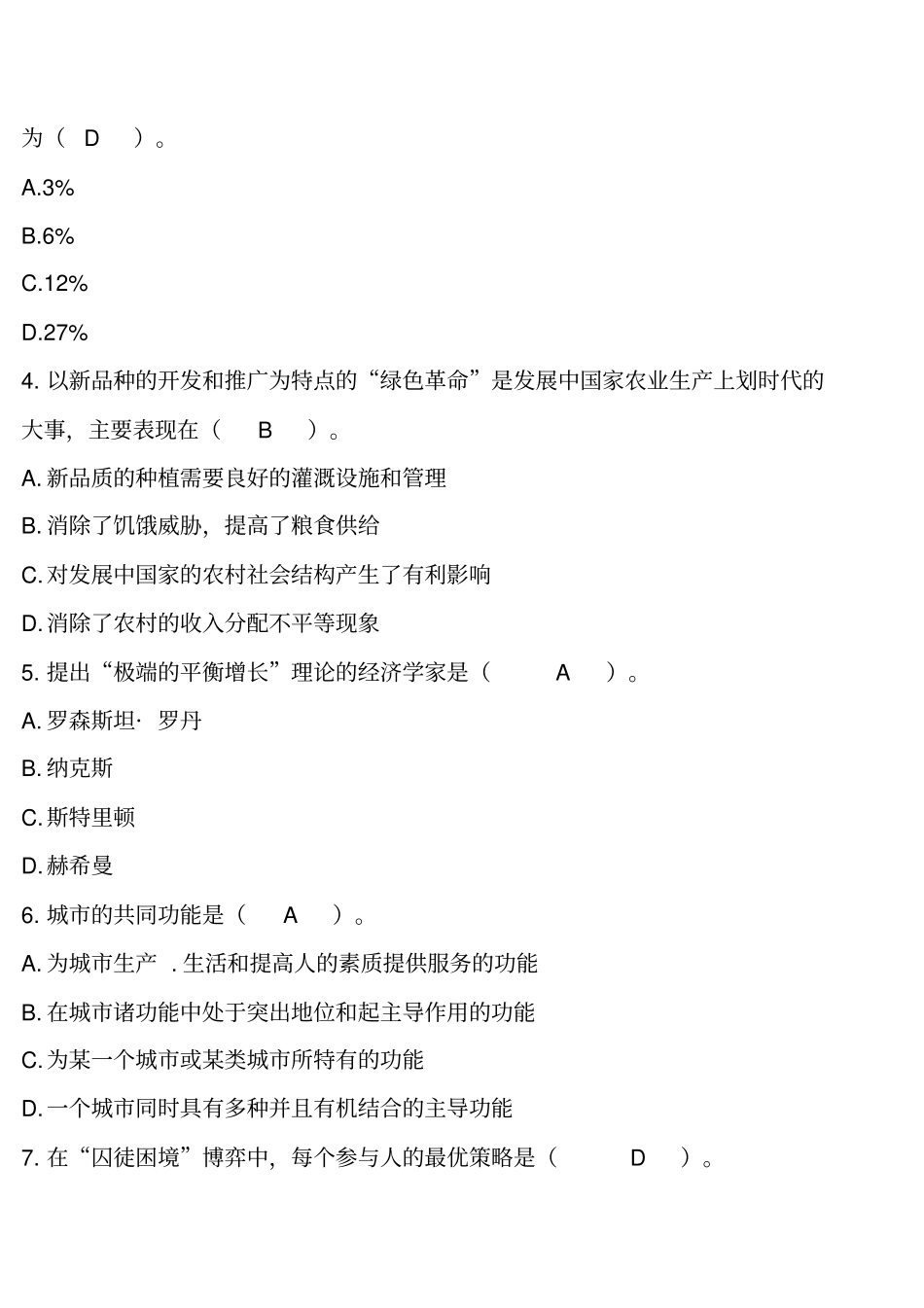 为（ D ）。

A.3%

B.6%

C.12%

D.27%

4. 以新品种的开发和推广为特点的“绿色革命”是发展中国家农业生产上划时代的大事，主要表现在（ B ）。

A. 新品质的种植需要良好的灌溉设施和管理

B. 消除了饥饿威胁，提高了粮食供给

C. 对发展中国家的农村社会结构产生了有利影响

D. 消除了农村的收入分配不平等现象

5. 提出“极端的平衡增长”理论的经济学家是（ A ）。

A. 罗森斯坦· 罗丹

B. 纳克斯

C. 斯特里顿

D. 赫希曼

6. 城市的共同功能是（ A ）。

A. 为城市生产 . 生活和提高人的素质提供服务的功能

B. 在城市诸功能中处于突出地位和起主导作用的功能

C. 为某一个城市或某类城市所特有的功能

D. 一个城市同时具有多种并且有机结合的主导功能

7. 在“囚徒困境”博弈中，每个参与人的最优策略是（ D ）。